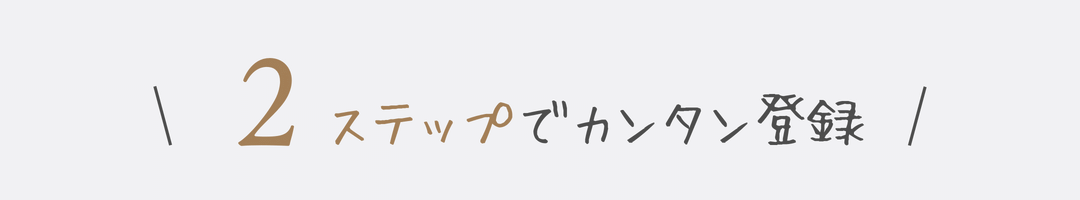 \ 2ステップでカンタン登録 /